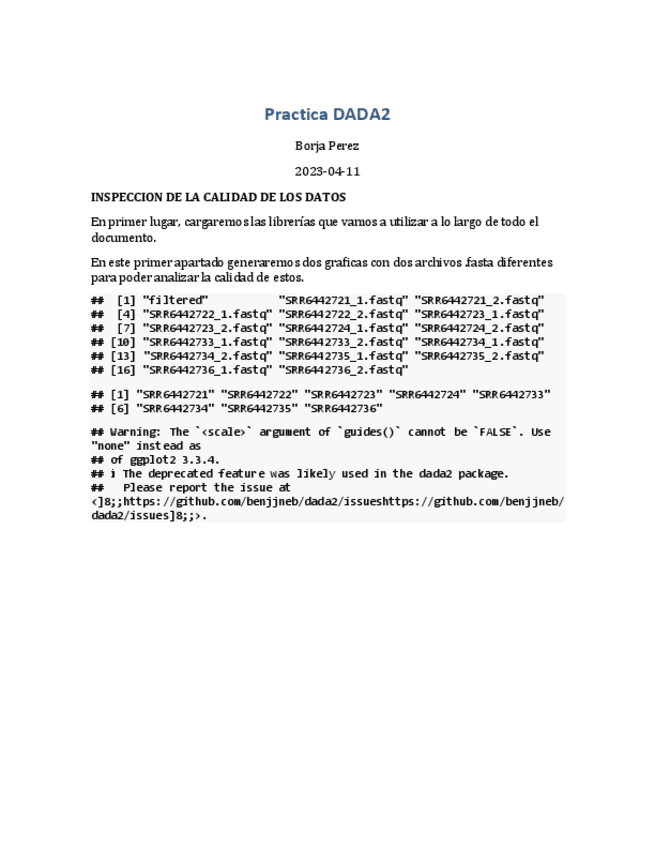 Practica DADA2

Borja Perez

2023-04-11

INSPECCION DE LA CALIDAD DE LOS DATOS

En primer lugar, cargaremos las librerías que vamos a utilizar a lo largo de todo el documento.

En este primer apartado generaremos dos graficas con dos archivos .fasta diferentes para poder analizar la calidad de estos.

## [1] "filtered"           "SRR6442721_1.fastq" "SRR6442721_2.fastq"
## [4] "SRR6442722_1.fastq" "SRR6442722_2.fastq" "SRR6442723_1.fastq"
## [7] "SRR6442723_2.fastq" "SRR6442724_1.fastq" "SRR6442724_2.fastq"
## [10] "SRR6442733_1.fastq" "SRR6442733_2.fastq" "SRR6442734_1.fastq"
## [13] "SRR6442734_2.fastq" "SRR6442735_1.fastq" "SRR6442735_2.fastq"
## [16] "SRR6442736_1.fastq" "SRR6442736_2.fastq"

## [1] "SRR6442721" "SRR6442722" "SRR6442723" "SRR6442724" "SRR6442733"
## [6] "SRR6442734" "SRR6442735" "SRR6442736"

## Warning: The `<scale>` argument of `guides()` cannot be `FALSE`. Use "none" instead as
## of ggplot2 3.3.4.
## i The deprecated feature was likely used in the dada2 package.
##   Please report the issue at
<]8;;https://github.com/benjjneb/dada2/issueshttps://github.com/benjjneb/dada2/issues]8;;>.